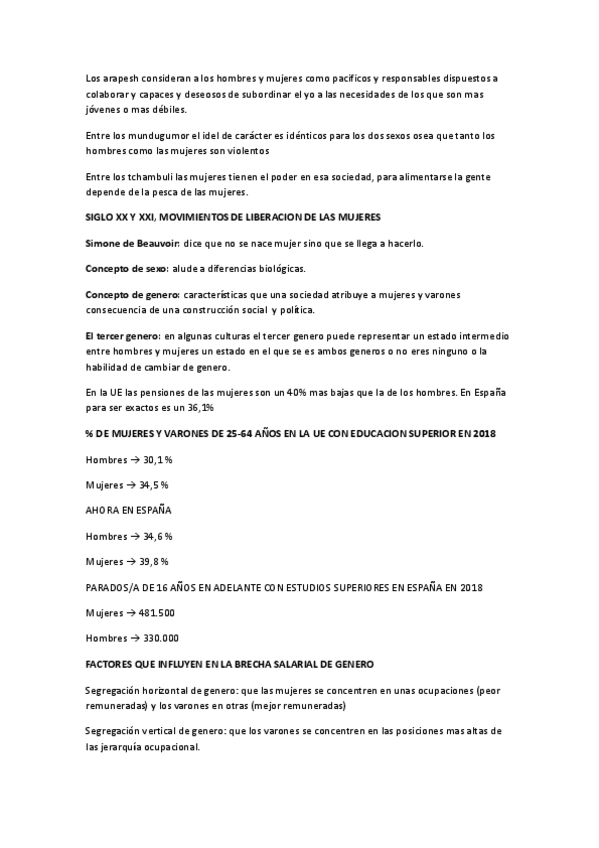 Los arapesh consideran a los hombres y mujeres como pacíficos y responsables dispuestos a colaborar y capaces y deseosos de subordinar el yo a las necesidades de los que son mas jóvenes o mas débiles.

Entre los mundugumor el idel de carácter es idénticos para los dos sexos osea que tanto los hombres como las mujeres son violentos

Entre los tchambuli las mujeres tienen el poder en esa sociedad, para alimentarse la gente depende de la pesca de las mujeres.

SIGLO XX Y XXI, MOVIMIENTOS DE LIBERACION DE LAS MUJERES

Simone de Beauvoir: dice que no se nace mujer sino que se llega a hacerlo.

Concepto de sexo: alude a diferencias biológicas.

Concepto de genero: características que una sociedad atribuye a mujeres y varones consecuencia de una construcción social y política.

El tercer genero: en algunas culturas el tercer genero puede representar un estado intermedio entre hombres y mujeres un estado en el que se es ambos generos o no eres ninguno o la habilidad de cambiar de genero.

En la UE las pensiones de las mujeres son un 40% mas bajas que la de los hombres. En España para ser exactos es un 36,1%

% DE MUJERES Y VARONES DE 25-64 AÑOS EN LA UE CON EDUCACION SUPERIOR EN 2018

Hombres → 30,1 %

Mujeres → 34,5 %

AHORA EN ESPAÑA

Hombres → 34,6 %

Mujeres → 39,8 %

PARADOS/A DE 16 AÑOS EN ADELANTE CON ESTUDIOS SUPERIORES EN ESPAÑA EN 2018

Mujeres → 481.500

Hombres → 330.000

FACTORES QUE INFLUYEN EN LA BRECHA SALARIAL DE GENERO

Segregación horizontal de genero: que las mujeres se concentren en unas ocupaciones (peor remuneradas) y los varones en otras (mejor remuneradas)

Segregación vertical de genero: que los varones se concentren en las posiciones mas altas de las jerarquía ocupacional.